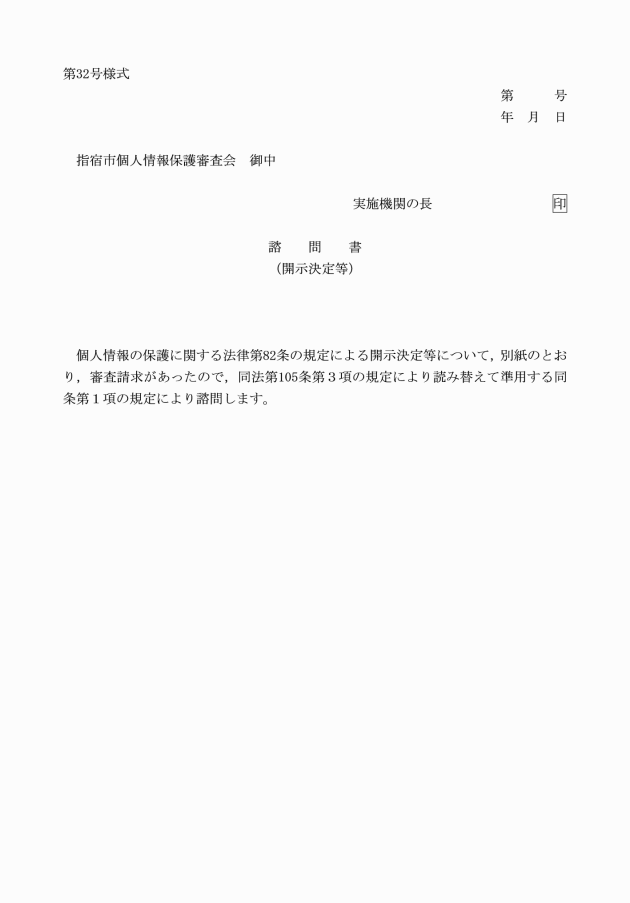 第32号様式

第　　号
年　月　日

指宿市個人情報保護審査会　御中

実施機関の長　　　　　　印

諮　問　書
（開示決定等）

個人情報の保護に関する法律第82条の規定による開示決定等について，別紙のとおり，審査請求があったので，同法第105条第３項の規定により読み替えて準用する同条第１項の規定により諮問します。